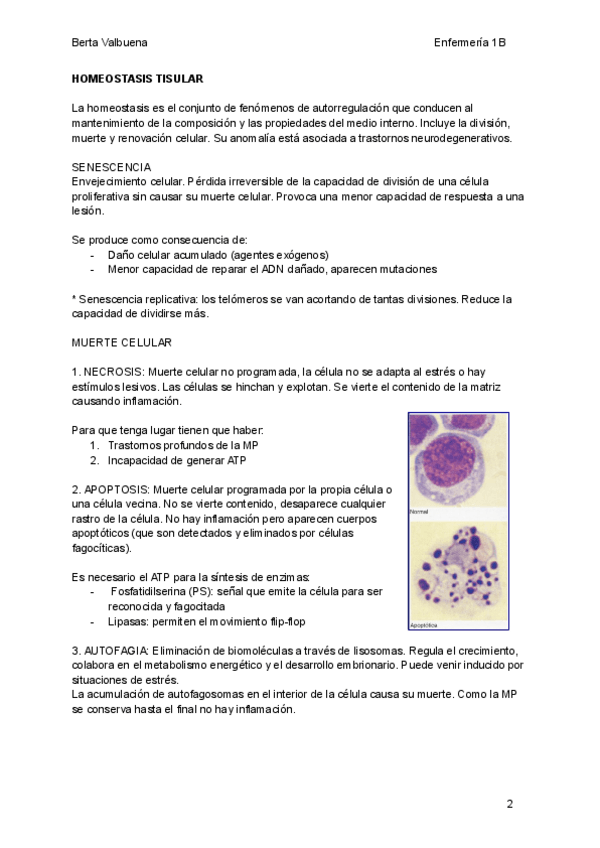 Berta Valbuena

Enfermería 1B

HOMEOSTASIS TISULAR

La homeostasis es el conjunto de fenómenos de autorregulación que conducen al mantenimiento de la composición y las propiedades del medio interno. Incluye la división, muerte y renovación celular. Su anomalía está asociada a trastornos neurodegenerativos.

SENESCENCIA
Envejecimiento celular. Pérdida irreversible de la capacidad de división de una célula proliferativa sin causar su muerte celular. Provoca una menor capacidad de respuesta a una lesión.

Se produce como consecuencia de:
- Daño celular acumulado (agentes exógenos)
- Menor capacidad de reparar el ADN dañado, aparecen mutaciones

* Senescencia replicativa: los telómeros se van acortando de tantas divisiones. Reduce la capacidad de dividirse más.

MUERTE CELULAR

1. NECROSIS: Muerte celular no programada, la célula no se adapta al estrés o hay estímulos lesivos. Las células se hinchan y explotan. Se vierte el contenido de la matriz causando inflamación.

Para que tenga lugar tienen que haber:
1. Trastornos profundos de la MP
2. Incapacidad de generar ATP

2. APOPTOSIS: Muerte celular programada por la propia célula o una célula vecina. No se vierte contenido, desaparece cualquier rastro de la célula. No hay inflamación pero aparecen cuerpos apoptóticos (que son detectados y eliminados por células fagocíticas).

Es necesario el ATP para la síntesis de enzimas:
- Fosfatidilserina (PS): señal que emite la célula para ser reconocida y fagocitada
- Lipasas: permiten el movimiento flip-flop

Normal

Apoptótica

3. AUTOFAGIA: Eliminación de biomoléculas a través de lisosomas. Regula el crecimiento, colabora en el metabolismo energético y el desarrollo embrionario. Puede venir inducido por situaciones de estrés.
La acumulación de autofagosomas en el interior de la célula causa su muerte. Como la MP se conserva hasta el final no hay inflamación.

2